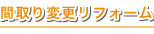 間取り変更リフォーム